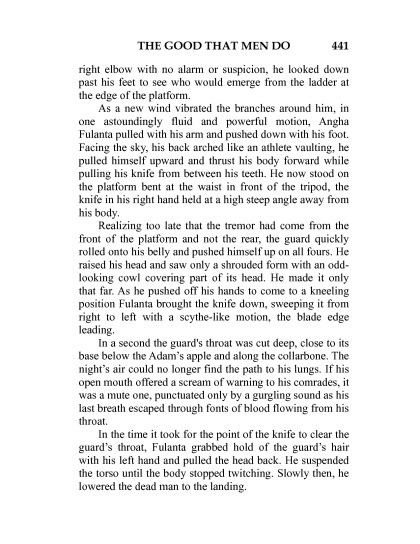 THE GOOD THAT MEN DO 441

right elbow with no alarm or suspicion, he looked down past his feet to see who would emerge from the ladder at the edge of the platform.

As a new wind vibrated the branches around him, in one astoundingly fluid and powerful motion, Angha Fulanta pulled with his arm and pushed down with his foot. Facing the sky, his back arched like an athlete vaulting, he pulled himself upward and thrust his body forward while pulling his knife from between his teeth. He now stood on the platform bent at the waist in front of the tripod, the knife in his right hand held at a high steep angle away from his body.

Realizing too late that the tremor had come from the front of the platform and not the rear, the guard quickly rolled onto his belly and pushed himself up on all fours. He raised his head and saw only a shrouded form with an odd-looking cowl covering part of its head. He made it only that far. As he pushed off his hands to come to a kneeling position Fulanta brought the knife down, sweeping it from right to left with a scythe-like motion, the blade edge leading.

In a second the guard's throat was cut deep, close to its base below the Adam's apple and along the collarbone. The night's air could no longer find the path to his lungs. If his open mouth offered a scream of warning to his comrades, it was a mute one, punctuated only by a gurgling sound as his last breath escaped through fonts of blood flowing from his throat.

In the time it took for the point of the knife to clear the guard's throat, Fulanta grabbed hold of the guard's hair with his left hand and pulled the head back. He suspended the torso until the body stopped twitching. Slowly then, he lowered the dead man to the landing.